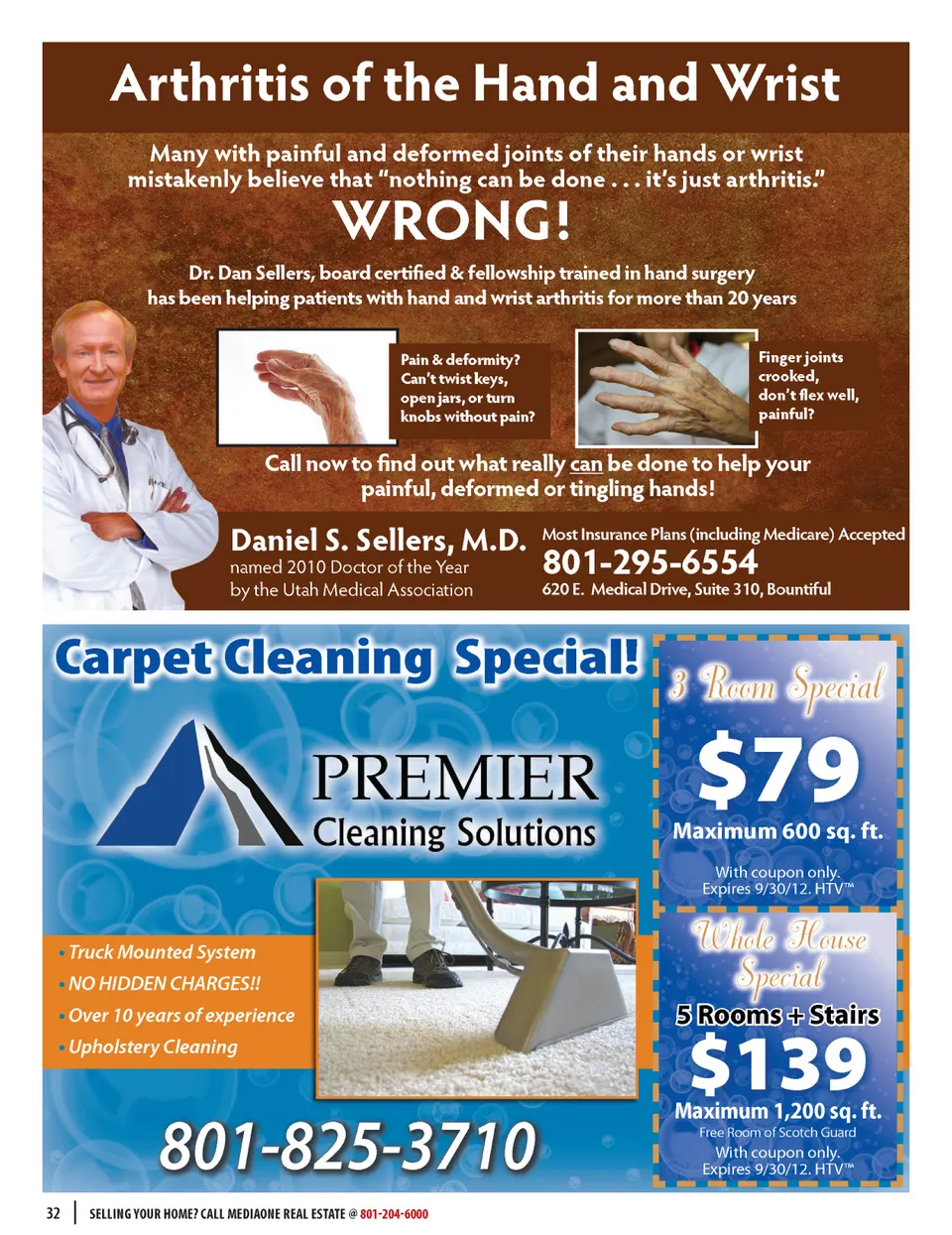 Arthritis of the Hand and Wrist

Many with painful and deformed joints of their hands or wrist mistakenly believe that "nothing can be done . . . it's just arthritis."

WRONG!

Dr. Dan Sellers, board certified & fellowship trained in hand surgery has been helping patients with hand and wrist arthritis for more than 20 years

Pain & deformity? Can't twist keys, open jars, or turn knobs without pain?

Finger joints crooked, don't flex well, painful?

Call now to find out what really can be done to help your painful, deformed or tingling hands!

Daniel S. Sellers, M.D.
named 2010 Doctor of the Year
by the Utah Medical Association

Most Insurance Plans (including Medicare) Accepted
801-295-6554
620 E. Medical Drive, Suite 310, Bountiful

Carpet Cleaning Special!

PREMIER
Cleaning Solutions

• Truck Mounted System
• NO HIDDEN CHARGES!!
• Over 10 years of experience
• Upholstery Cleaning

801-825-3710

3 Room Special
$79
Maximum 600 sq. ft.
With coupon only.
Expires 9/30/12. HTV™

Whole House Special
5 Rooms + Stairs
$139
Maximum 1,200 sq. ft.
Free Room of Scotch Guard
With coupon only.
Expires 9/30/12. HTV™

32 | SELLING YOUR HOME? CALL MEDIAONE REAL ESTATE @ 801-204-6000